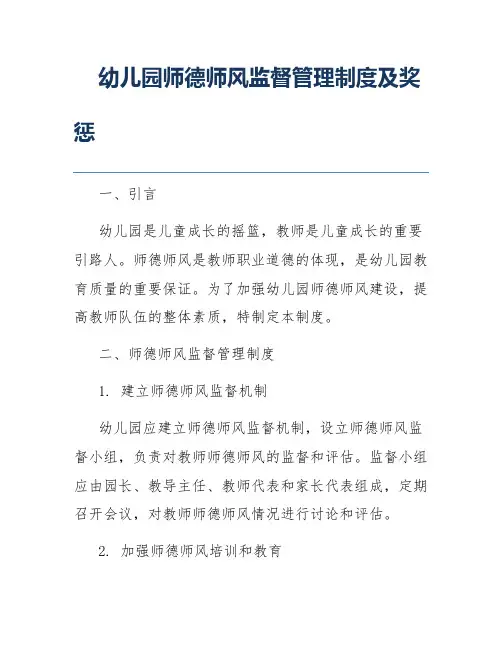 幼儿园师德师风监督管理制度及奖惩

一、引言

幼儿园是儿童成长的摇篮，教师是儿童成长的重要引路人。师德师风是教师职业道德的体现，是幼儿园教育质量的重要保证。为了加强幼儿园师德师风建设，提高教师队伍的整体素质，特制定本制度。

二、师德师风监督管理制度

1. 建立师德师风监督机制

幼儿园应建立师德师风监督机制，设立师德师风监督小组，负责对教师师德师风的监督和评估。监督小组应由园长、教导主任、教师代表和家长代表组成，定期召开会议，对教师师德师风情况进行讨论和评估。

2. 加强师德师风培训和教育